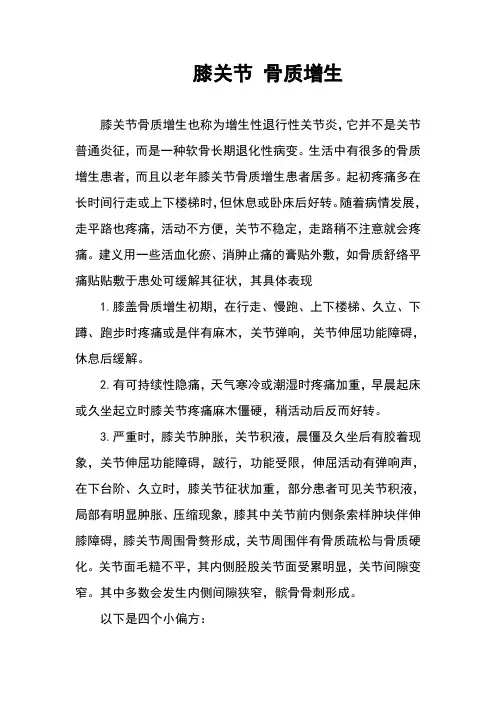 膝关节 骨质增生

膝关节骨质增生也称为增生性退行性关节炎，它并不是关节普通炎征，而是一种软骨长期退化性病变。生活中有很多的骨质增生患者，而且以老年膝关节骨质增生患者居多。起初疼痛多在长时间行走或上下楼梯时，但休息或卧床后好转。随着病情发展，走平路也疼痛，活动不方便，关节不稳定，走路稍不注意就会疼痛。建义用一些活血化瘀、消肿止痛的膏贴外敷，如骨质舒络平痛贴贴敷于患处可缓解其征状，其具体表现

1.膝盖骨质增生初期，在行走、慢跑、上下楼梯、久立、下蹲、跑步时疼痛或是伴有麻木，关节弹响，关节伸屈功能障碍，休息后缓解。

2.有可持续性隐痛，天气寒冷或潮湿时疼痛加重，早晨起床或久坐起立时膝关节疼痛麻木僵硬，稍活动后反而好转。

3.严重时，膝关节肿胀，关节积液，晨僵及久坐后有胶着现象，关节伸屈功能障碍，跛行，功能受限，伸屈活动有弹响声，在下台阶、久立时，膝关节征状加重，部分患者可见关节积液，局部有明显肿胀、压缩现象，膝其中关节前内侧条索样肿块伴伸膝障碍，膝关节周围骨赘形成，关节周围伴有骨质疏松与骨质硬化。关节面毛糙不平，其内侧胫股关节面受累明显，关节间隙变窄。其中多数会发生内侧间隙狭窄，髌骨骨刺形成。

以下是四个小偏方：